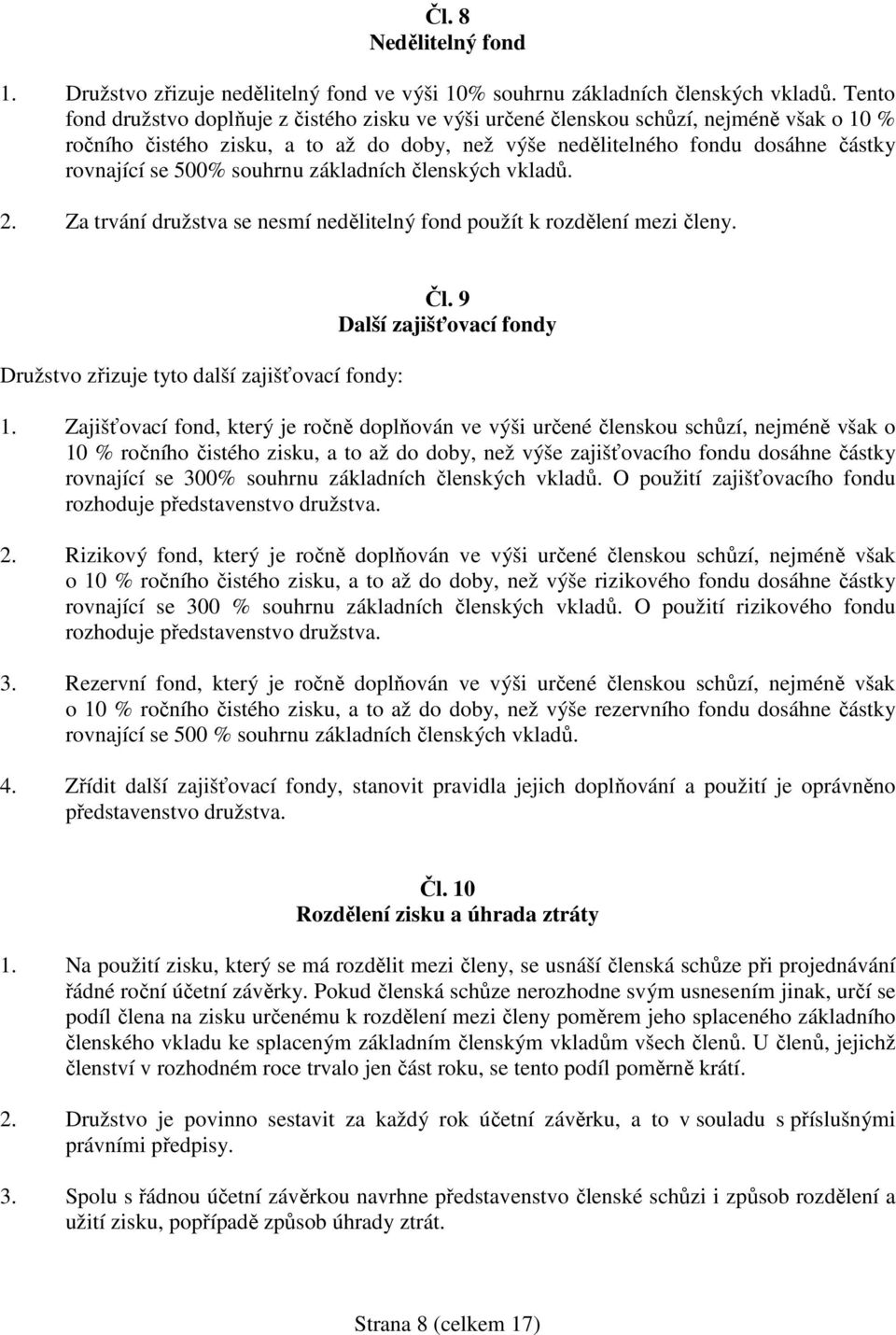 Čl. 8
Nedělitelný fond

1. Družstvo zřizuje nedělitelný fond ve výši 10% souhrnu základních členských vkladů. Tento fond družstvo doplňuje z čistého zisku ve výši určené členskou schůzí, nejméně však o 10 % ročního čistého zisku, a to až do doby, než výše nedělitelného fondu dosáhne částky rovnající se 500% souhrnu základních členských vkladů.

2. Za trvání družstva se nesmí nedělitelný fond použít k rozdělení mezi členy.

Čl. 9
Další zajišťovací fondy

Družstvo zřizuje tyto další zajišťovací fondy:

1. Zajišťovací fond, který je ročně doplňován ve výši určené členskou schůzí, nejméně však o 10 % ročního čistého zisku, a to až do doby, než výše zajišťovacího fondu dosáhne částky rovnající se 300% souhrnu základních členských vkladů. O použití zajišťovacího fondu rozhoduje představenstvo družstva.

2. Rizikový fond, který je ročně doplňován ve výši určené členskou schůzí, nejméně však o 10 % ročního čistého zisku, a to až do doby, než výše rizikového fondu dosáhne částky rovnající se 300 % souhrnu základních členských vkladů. O použití rizikového fondu rozhoduje představenstvo družstva.

3. Rezervní fond, který je ročně doplňován ve výši určené členskou schůzí, nejméně však o 10 % ročního čistého zisku, a to až do doby, než výše rezervního fondu dosáhne částky rovnající se 500 % souhrnu základních členských vkladů.

4. Zřídit další zajišťovací fondy, stanovit pravidla jejich doplňování a použití je oprávněno představenstvo družstva.

Čl. 10
Rozdělení zisku a úhrada ztráty

1. Na použití zisku, který se má rozdělit mezi členy, se usnáší členská schůze při projednávání řádné roční účetní závěrky. Pokud členská schůze nerozhodne svým usnesením jinak, určí se podíl člena na zisku určenému k rozdělení mezi členy poměrem jeho splaceného základního členského vkladu ke splaceným základním členským vkladům všech členů. U členů, jejichž členství v rozhodném roce trvalo jen část roku, se tento podíl poměrně krátí.

2. Družstvo je povinno sestavit za každý rok účetní závěrku, a to v souladu s příslušnými právními předpisy.

3. Spolu s řádnou účetní závěrkou navrhne představenstvo členské schůzi i způsob rozdělení a užití zisku, popřípadě způsob úhrady ztrát.

Strana 8 (celkem 17)